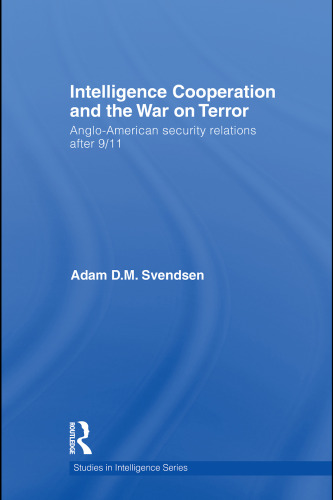 Intelligence Cooperation and the War on Terror

Anglo-American security relations after 9/11

Adam D.M. Svendsen

ROUTLEDGE

Studies in Intelligence Series